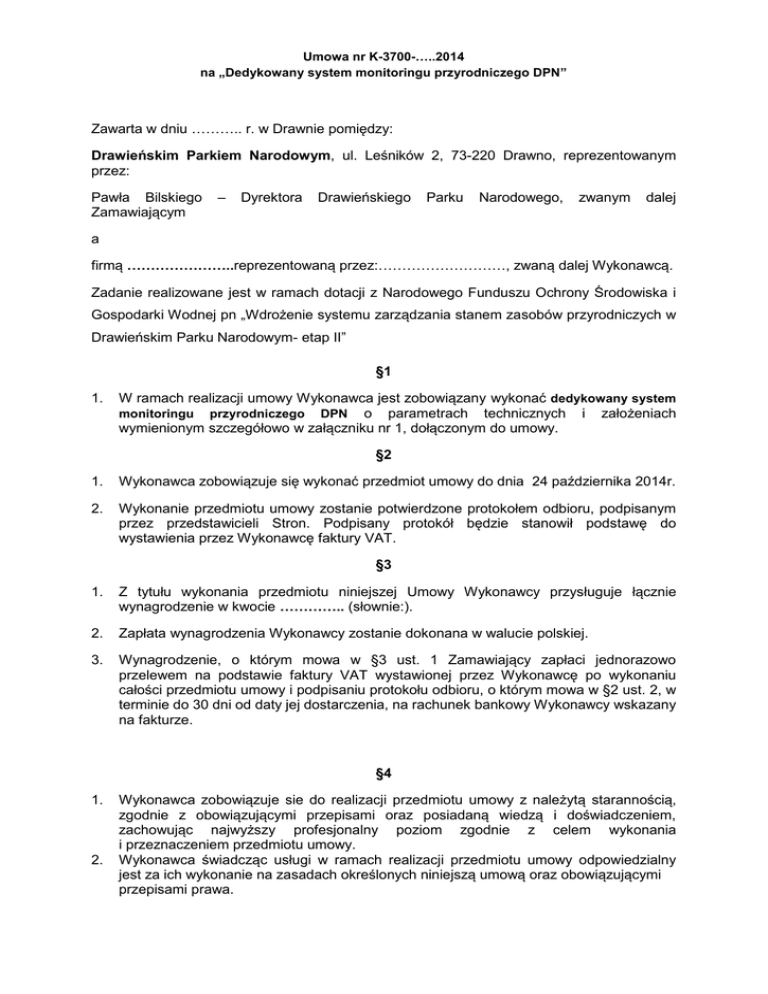 Umowa nr K-3700-…..2014
na „Dedykowany system monitoringu przyrodniczego DPN”

Zawarta w dniu ……….. r. w Drawnie pomiędzy:

Drawieńskim Parkiem Narodowym, ul. Leśników 2, 73-220 Drawno, reprezentowanym przez:

Pawła Bilskiego – Dyrektora Drawieńskiego Parku Narodowego, zwanym dalej Zamawiającym

a

firmą …………………..reprezentowaną przez:………………………, zwaną dalej Wykonawcą.

Zadanie realizowane jest w ramach dotacji z Narodowego Funduszu Ochrony Środowiska i Gospodarki Wodnej pn „Wdrożenie systemu zarządzania stanem zasobów przyrodniczych w Drawieńskim Parku Narodowym- etap II”

§1

1. W ramach realizacji umowy Wykonawca jest zobowiązany wykonać dedykowany system monitoringu przyrodniczego DPN o parametrach technicznych i założeniach wymienionym szczegółowo w załączniku nr 1, dołączonym do umowy.

§2

1. Wykonawca zobowiązuje się wykonać przedmiot umowy do dnia 24 października 2014r.

2. Wykonanie przedmiotu umowy zostanie potwierdzone protokołem odbioru, podpisanym przez przedstawicieli Stron. Podpisany protokół będzie stanowił podstawę do wystawienia przez Wykonawcę faktury VAT.

§3

1. Z tytułu wykonania przedmiotu niniejszej Umowy Wykonawcy przysługuje łącznie wynagrodzenie w kwocie ………….. (słownie:).

2. Zapłata wynagrodzenia Wykonawcy zostanie dokonana w walucie polskiej.

3. Wynagrodzenie, o którym mowa w §3 ust. 1 Zamawiający zapłaci jednorazowo przelewem na podstawie faktury VAT wystawionej przez Wykonawcę po wykonaniu całości przedmiotu umowy i podpisaniu protokołu odbioru, o którym mowa w §2 ust. 2, w terminie do 30 dni od daty jej dostarczenia, na rachunek bankowy Wykonawcy wskazany na fakturze.

§4

1. Wykonawca zobowiązuje sie do realizacji przedmiotu umowy z należytą starannością, zgodnie z obowiązującymi przepisami oraz posiadaną wiedzą i doświadczeniem, zachowując najwyższy profesjonalny poziom zgodnie z celem wykonania i przeznaczeniem przedmiotu umowy.
2. Wykonawca świadcząc usługi w ramach realizacji przedmiotu umowy odpowiedzialny jest za ich wykonanie na zasadach określonych niniejszą umową oraz obowiązującymi przepisami prawa.